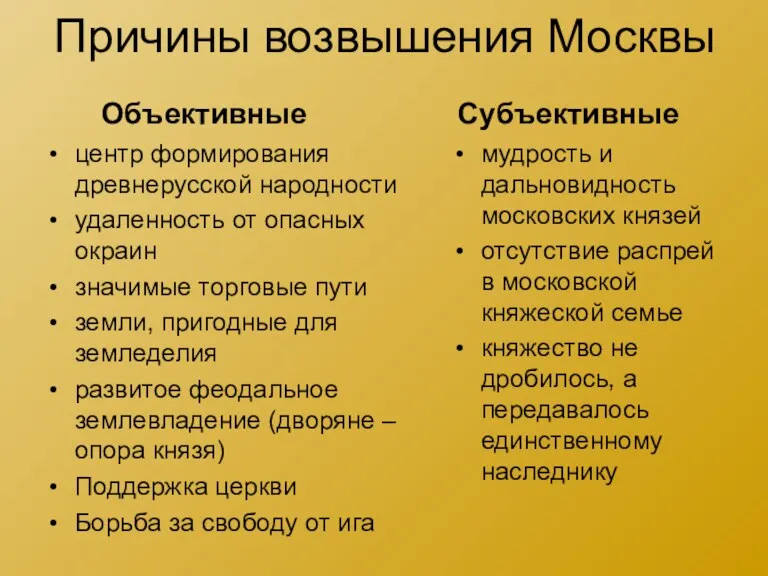 Причины возвышения Москвы

Объективные

• центр формирования древнерусской народности
• удаленность от опасных окраин
• значимые торговые пути
• земли, пригодные для земледелия
• развитое феодальное землевладение (дворяне – опора князя)
• Поддержка церкви
• Борьба за свободу от ига

Субъективные

• мудрость и дальновидность московских князей
• отсутствие распрей в московской княжеской семье
• княжество не дробилось, а передавалось единственному наследнику